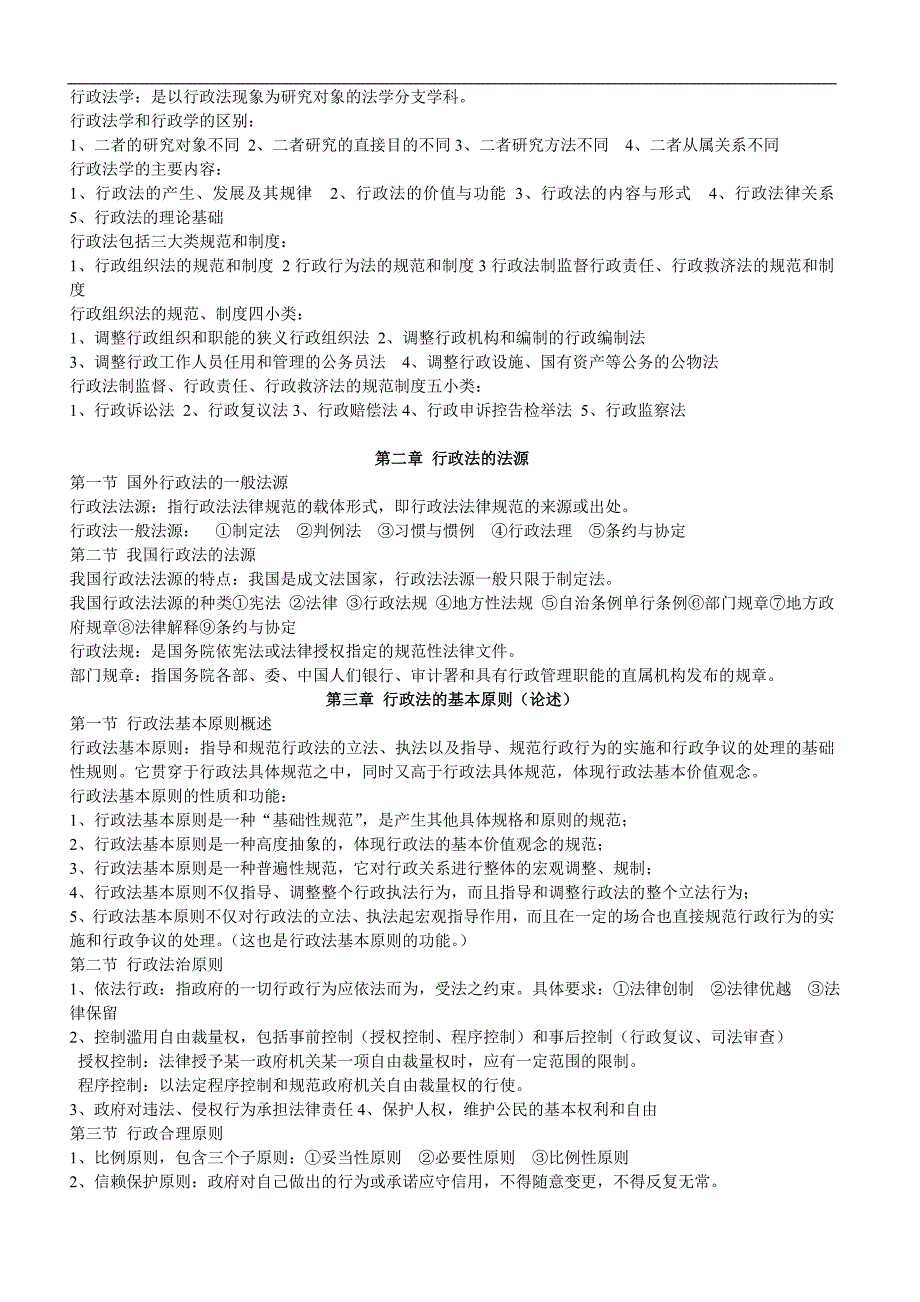 行政法学：是以行政法现象为研究对象的法学分支学科。
行政法学和行政学的区别：
1、二者的研究对象不同 2、二者研究的直接目的不同 3、二者研究方法不同　4、二者从属关系不同
行政法学的主要内容：
1、行政法的产生、发展及其规律　2、行政法的价值与功能 3、行政法的内容与形式　4、行政法律关系　5、行政法的理论基础
行政法包括三大类规范和制度：
1、行政组织法的规范和制度 2 行政行为法的规范和制度 3 行政法制监督行政责任、行政救济法的规范和制度
行政组织法的规范、制度四小类：
1、调整行政组织和职能的狭义行政组织法 2、调整行政机构和编制的行政编制法
3、调整行政工作人员任用和管理的公务员法　4、调整行政设施、国有资产等公务的公物法
行政法制监督、行政责任、行政救济法的规范制度五小类：
1、行政诉讼法 2、行政复议法 3、行政赔偿法 4、行政申诉控告检举法 5、行政监察法

第二章 行政法的法源
第一节 国外行政法的一般法源
行政法法源：指行政法法律规范的载体形式，即行政法法律规范的来源或出处。
行政法一般法源：　①制定法　②判例法　③习惯与惯例　④行政法理　⑤条约与协定
第二节 我国行政法的法源
我国行政法法源的特点：我国是成文法国家，行政法法源一般只限于制定法。
我国行政法法源的种类①宪法 ②法律 ③行政法规 ④地方性法规 ⑤自治条例单行条例⑥部门规章⑦地方政府规章⑧法律解释⑨条约与协定
行政法规：是国务院依宪法或法律授权指定的规范性法律文件。
部门规章：指国务院各部、委、中国人们银行、审计署和具有行政管理职能的直属机构发布的规章。
第三章 行政法的基本原则（论述）
第一节 行政法基本原则概述
行政法基本原则：指导和规范行政法的立法、执法以及指导、规范行政行为的实施和行政争议的处理的基础性规则。它贯穿于行政法具体规范之中，同时又高于行政法具体规范，体现行政法基本价值观念。
行政法基本原则的性质和功能：
1、行政法基本原则是一种“基础性规范”，是产生其他具体规格和原则的规范；
2、行政法基本原则是一种高度抽象的，体现行政法的基本价值观念的规范；
3、行政法基本原则是一种普遍性规范，它对行政关系进行整体的宏观调整、规制；
4、行政法基本原则不仅指导、调整整个行政执法行为，而且指导和调整行政法的整个立法行为；
5、行政法基本原则不仅对行政法的立法、执法起宏观指导作用，而且在一定的场合也直接规范行政行为的实施和行政争议的处理。（这也是行政法基本原则的功能。）
第二节 行政法治原则
1、依法行政：指政府的一切行政行为应依法而为，受法之约束。具体要求：①法律创制　②法律优越　③法律保留
2、控制滥用自由裁量权，包括事前控制（授权控制、程序控制）和事后控制（行政复议、司法审查）
授权控制：法律授予某一政府机关某一项自由裁量权时，应有一定范围的限制。
程序控制：以法定程序控制和规范政府机关自由裁量权的行使。
3、政府对违法、侵权行为承担法律责任 4、保护人权，维护公民的基本权利和自由
第三节 行政合理原则
1、比例原则，包含三个子原则：①妥当性原则　②必要性原则　③比例性原则
2、信赖保护原则：政府对自己做出的行为或承诺应守信用，不得随意变更，不得反复无常。